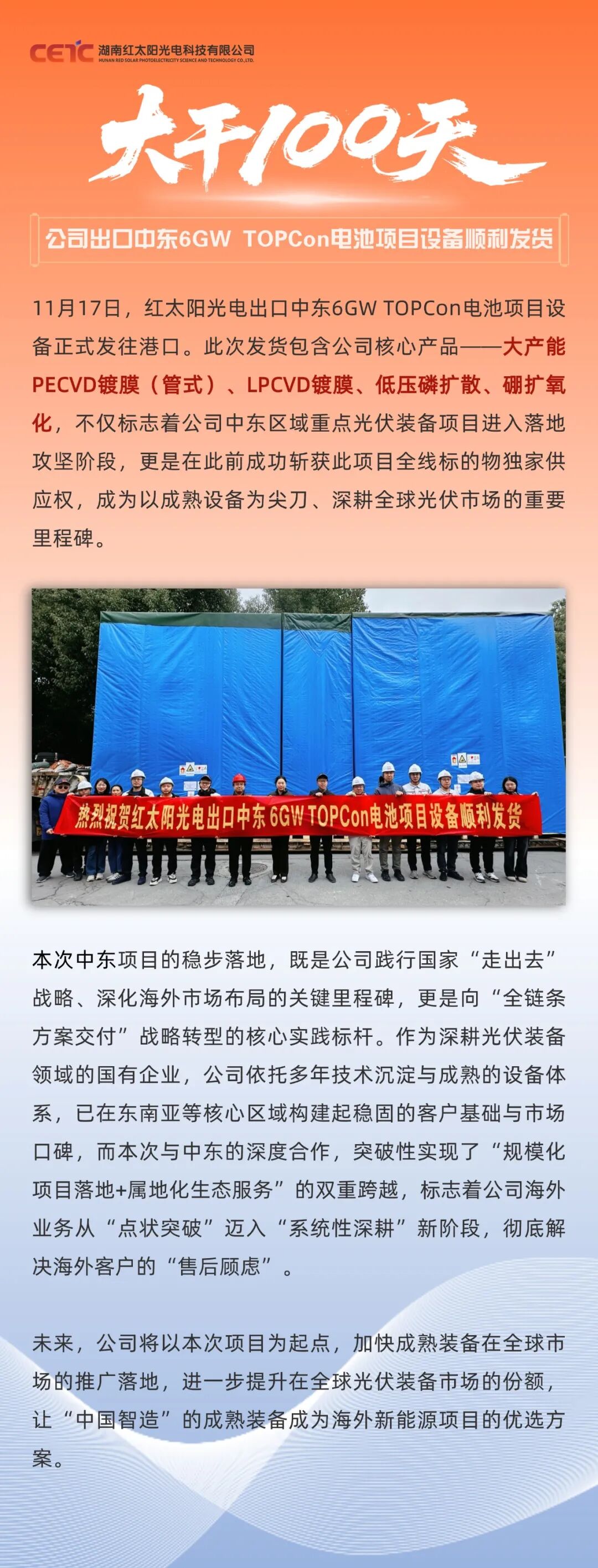 CETC 湖南红太阳光电科技有限公司
HUNAN RED SOLAR PHOTOELECTRICITY SCIENCE AND TECHNOLOGY CO.,LTD.

大干100天

公司出口中东6GW TOPCon电池项目设备顺利发货

11月17日，红太阳光电出口中东6GW TOPCon电池项目设备正式发往港口。此次发货包含公司核心产品——大产能PECVD镀膜（管式）、LPCVD镀膜、低压磷扩散、硼扩氧化，不仅标志着公司中东区域重点光伏装备项目进入落地攻坚阶段，更是在此前成功斩获此项目全线标的物独家供应权，成为以成熟设备为尖刀、深耕全球光伏市场的重要里程碑。

热烈祝贺红太阳光电出口中东6GW TOPCon电池项目设备顺利发货

本次中东项目的稳步落地，既是公司践行国家“走出去”战略、深化海外市场布局的关键里程碑，更是向“全链条方案交付”战略转型的核心实践标杆。作为深耕光伏装备领域的国有企业，公司依托多年技术沉淀与成熟的设备体系，已在东南亚等核心区域构建起稳固的客户基础与市场口碑，而本次与中东的深度合作，突破性实现了“规模化项目落地+属地化生态服务”的双重跨越，标志着公司海外业务从“点状突破”迈入“系统性深耕”新阶段，彻底解决海外客户的“售后顾虑”。

未来，公司将以本次项目为起点，加快成熟装备在全球市场的推广落地，进一步提升在全球光伏装备市场的份额，让“中国智造”的成熟装备成为海外新能源项目的优选方案。